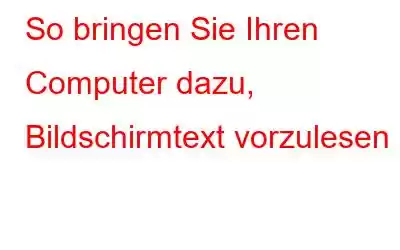 So bringen Sie Ihren Computer dazu, Bildschirmtext vorzulesen